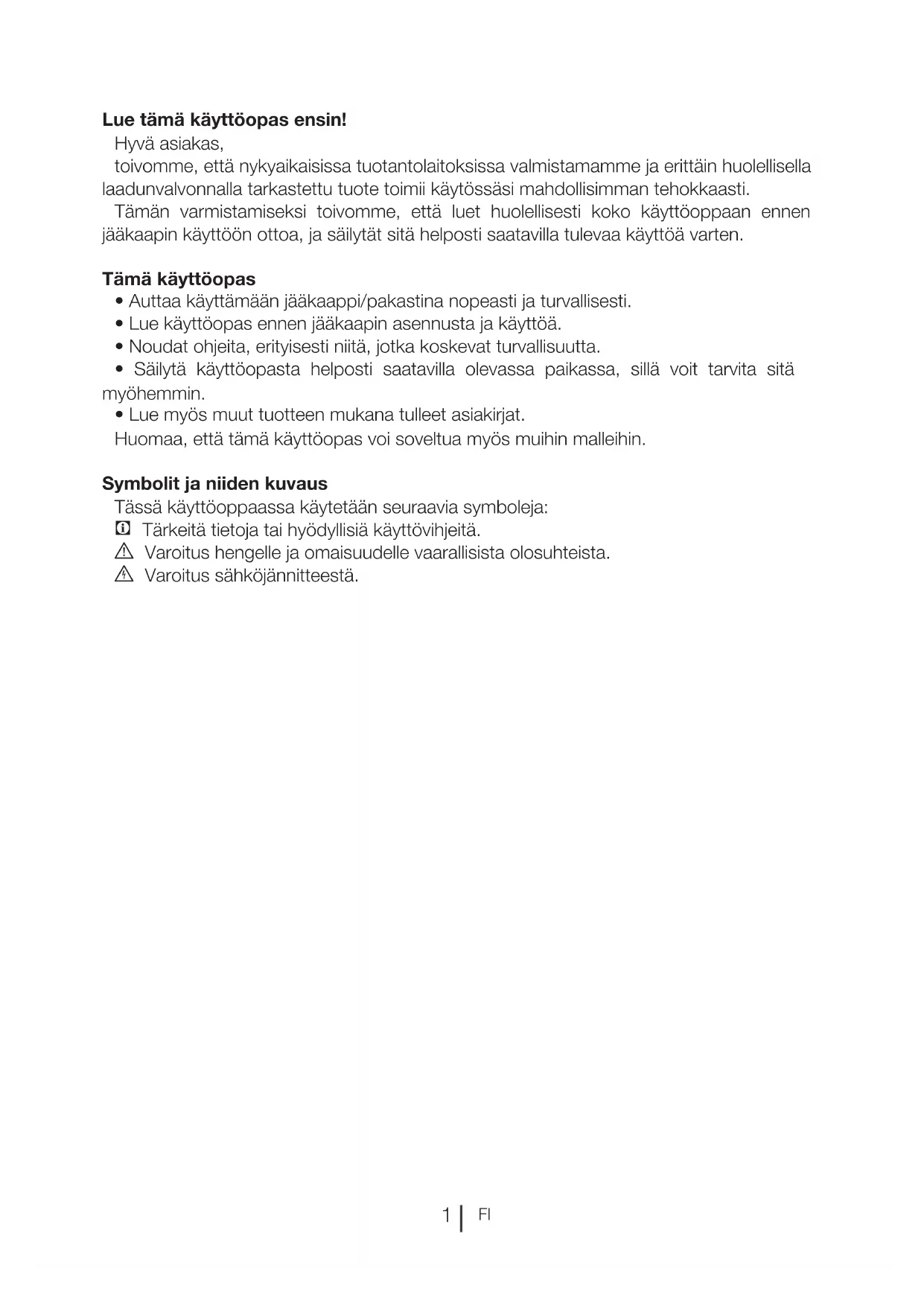 **Lue tämä käyttöopas ensin!**

Hyvä asiakas,

toivomme, että nykyaikaisissa tuotantolaitoksissa valmistamamme ja erittäin huolellisella laadunvalvonnalla tarkastettu tuote toimii käytössäsi mahdollisimman tehokkaasti.

Tämän varmistamiseksi toivomme, että luet huolellisesti koko käyttöoppaan ennen jääkaapin käyttöön ottoa, ja säilytät sitä helposti saatavilla tulevaa käyttöä varten.

**Tämä käyttöopas**

• Auttaa käyttämään jääkaappi/pakastina nopeasti ja turvallisesti.
• Lue käyttöopas ennen jääkaapin asennusta ja käyttöä.
• Noudat ohjeita, erityisesti niitä, jotka koskevat turvallisuutta.
• Säilytä käyttöopasta helposti saatavilla olevassa paikassa, sillä voit tarvita sitä myöhemmin.
• Lue myös muut tuotteen mukana tulleet asiakirjat.

Huomaa, että tämä käyttöopas voi soveltua myös muihin malleihin.

**Symbolit ja niiden kuvaus**

Tässä käyttöoppaassa käytetään seuraavia symboleja:
Tärkeitä tietoja tai hyödyllisiä käyttövihjeitä.
Varoitus hengelle ja omaisuudelle vaarallisista olosuhteista.
Varoitus sähköjännitteestä.

1 | FI